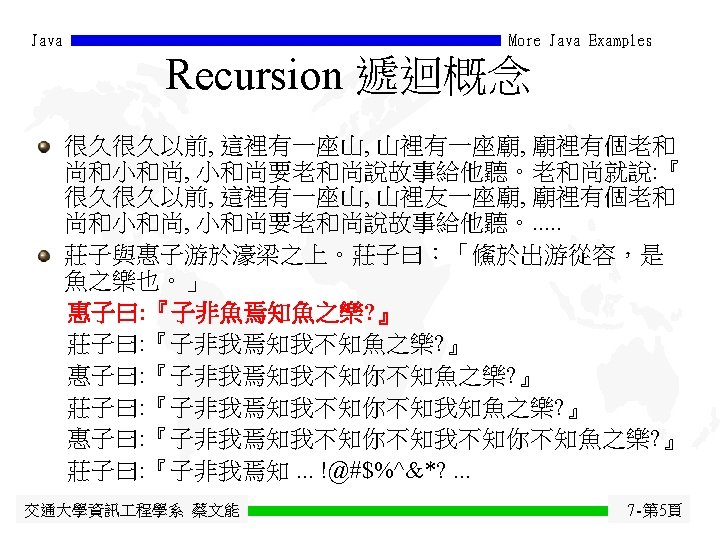 Java

More Java Examples

Recursion 遞迴概念

很久很久以前, 這裡有一座山, 山裡有一座廟, 廟裡有個老和尚和小和尚, 小和尚要老和尚說故事給他聽。老和尚就說:『很久很久以前, 這裡有一座山, 山裡友一座廟, 廟裡有個老和尚和小和尚, 小和尚要老和尚說故事給他聽。.....

莊子與惠子游於濠梁之上。莊子曰：「儵於出游從容，是魚之樂也。」

惠子曰:『子非魚焉知魚之樂?』

莊子曰:『子非我焉知我不知魚之樂?』

惠子曰:『子非我焉知我不知你不知魚之樂?』

莊子曰:『子非我焉知我不知你不知我知魚之樂?』

惠子曰:『子非我焉知我不知你不知我不知你不知魚之樂?』

莊子曰:『子非我焉知 ... !@#$%^&*? ...

交通大學資訊工程學系 蔡文能

7-第5頁